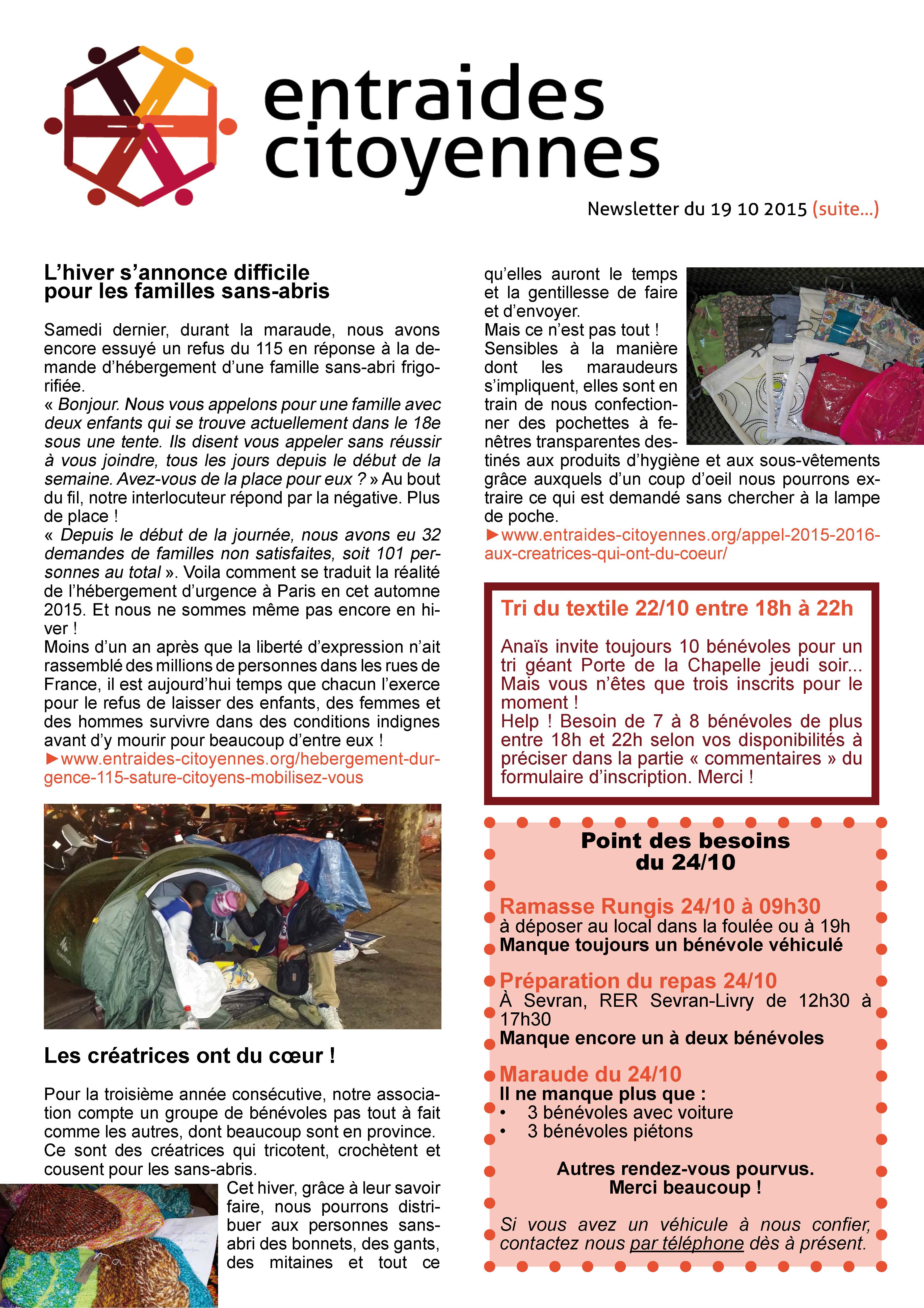 entraides citoyennes

Newsletter du 19 10 2015 (suite...)

L'hiver s'annonce difficile pour les familles sans-abris

Samedi dernier, durant la maraude, nous avons encore essuyé un refus du 115 en réponse à la demande d'hébergement d'une famille sans-abri frigorifiée.
« Bonjour. Nous vous appelons pour une famille avec deux enfants qui se trouve actuellement dans le 18e sous une tente. Ils disent vous appeler sans réussir à vous joindre, tous les jours depuis le début de la semaine. Avez-vous de la place pour eux ? » Au bout du fil, notre interlocuteur répond par la négative. Plus de place !
« Depuis le début de la journée, nous avons eu 32 demandes de familles non satisfaites, soit 101 personnes au total ». Voila comment se traduit la réalité de l'hébergement d'urgence à Paris en cet automne 2015. Et nous ne sommes même pas encore en hiver !
Moins d'un an après que la liberté d'expression n'ait rassemblé des millions de personnes dans les rues de France, il est aujourd'hui temps que chacun l'exerce pour le refus de laisser des enfants, des femmes et des hommes survivre dans des conditions indignes avant d'y mourir pour beaucoup d'entre eux !
►www.entraides-citoyennes.org/hebergement-durgence-115-sature-citoyens-mobilisez-vous

Les créatrices ont du cœur !

Pour la troisième année consécutive, notre association compte un groupe de bénévoles pas tout à fait comme les autres, dont beaucoup sont en province. Ce sont des créatrices qui tricotent, crochètent et cousent pour les sans-abris.
Cet hiver, grâce à leur savoir faire, nous pourrons distribuer aux personnes sans-abri des bonnets, des gants, des mitaines et tout ce qu'elles auront le temps et la gentillesse de faire et d'envoyer.
Mais ce n'est pas tout !
Sensibles à la manière dont les maraudeurs s'impliquent, elles sont en train de nous confectionner des pochettes à fenêtres transparentes destinés aux produits d'hygiène et aux sous-vêtements grâce auxquels d'un coup d'oeil nous pourrons extraire ce qui est demandé sans chercher à la lampe de poche.
►www.entraides-citoyennes.org/appel-2015-2016-aux-creatrices-qui-ont-du-coeur/

Tri du textile 22/10 entre 18h à 22h

Anaïs invite toujours 10 bénévoles pour un tri géant Porte de la Chapelle jeudi soir... Mais vous n'êtes que trois inscrits pour le moment !
Help ! Besoin de 7 à 8 bénévoles de plus entre 18h et 22h selon vos disponibilités à préciser dans la partie « commentaires » du formulaire d'inscription. Merci !

Point des besoins du 24/10

Ramasse Rungis 24/10 à 09h30
à déposer au local dans la foulée ou à 19h
Manque toujours un bénévole véhiculé

Préparation du repas 24/10
À Sevran, RER Sevran-Livry de 12h30 à 17h30
Manque encore un à deux bénévoles

Maraude du 24/10
Il ne manque plus que :
• 3 bénévoles avec voiture
• 3 bénévoles piétons

Autres rendez-vous pourvus.
Merci beaucoup !

Si vous avez un véhicule à nous confier, contactez nous par téléphone dès à présent.